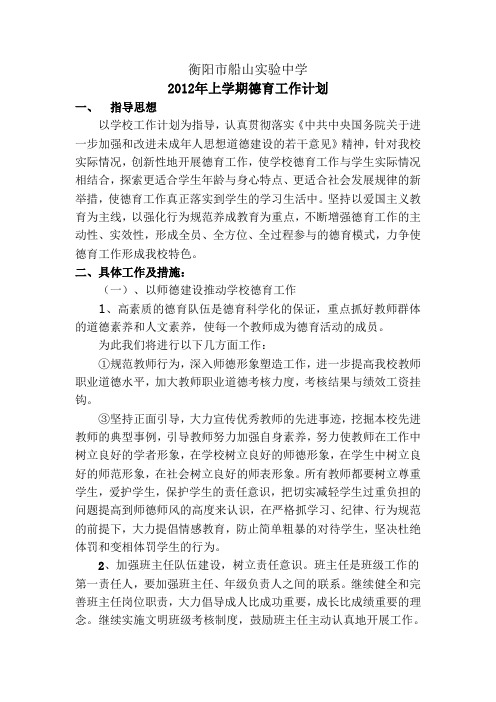 衡阳市船山实验中学

2012年上学期德育工作计划

一、 指导思想

以学校工作计划为指导，认真贯彻落实《中共中央国务院关于进一步加强和改进未成年人思想道德建设的若干意见》精神，针对我校实际情况，创新性地开展德育工作，使学校德育工作与学生实际情况相结合，探索更适合学生年龄与身心特点、更适合社会发展规律的新举措，使德育工作真正落实到学生的学习生活中。坚持以爱国主义教育为主线，以强化行为规范养成教育为重点，不断增强德育工作的主动性、实效性，形成全员、全方位、全过程参与的德育模式，力争使德育工作形成我校特色。

二、具体工作及措施：

（一）、以师德建设推动学校德育工作

1、高素质的德育队伍是德育科学化的保证，重点抓好教师群体的道德素养和人文素养，使每一个教师成为德育活动的成员。

为此我们将进行以下几方面工作：

①规范教师行为，深入师德形象塑造工作，进一步提高我校教师职业道德水平，加大教师职业道德考核力度，考核结果与绩效工资挂钩。

③坚持正面引导，大力宣传优秀教师的先进事迹，挖掘本校先进教师的典型事例，引导教师努力加强自身素养，努力使教师在工作中树立良好的学者形象，在学校树立良好的师德形象，在学生中树立良好的师范形象，在社会树立良好的师表形象。所有教师都要树立尊重学生，爱护学生，保护学生的责任意识，把切实减轻学生过重负担的问题提高到师德师风的高度来认识，在严格抓学习、纪律、行为规范的前提下，大力提倡情感教育，防止简单粗暴的对待学生，坚决杜绝体罚和变相体罚学生的行为。

2、加强班主任队伍建设，树立责任意识。班主任是班级工作的第一责任人，要加强班主任、年级负责人之间的联系。继续健全和完善班主任岗位职责，大力倡导成人比成功重要，成长比成绩重要的理念。继续实施文明班级考核制度，鼓励班主任主动认真地开展工作。